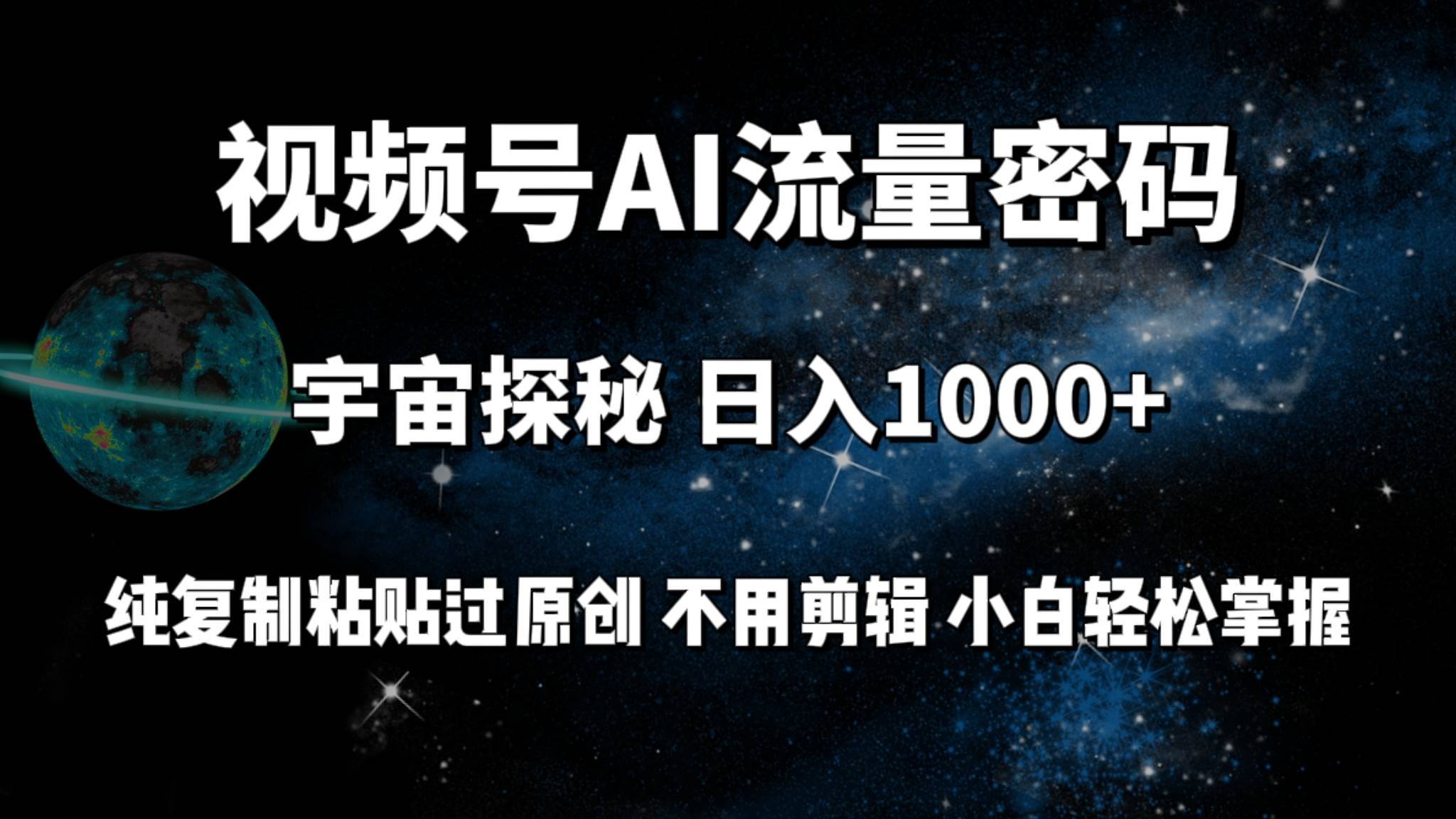 视频号AI流量密码

宇宙探秘 日入1000+

纯复制粘贴过原创 不用剪辑 小白轻松掌握